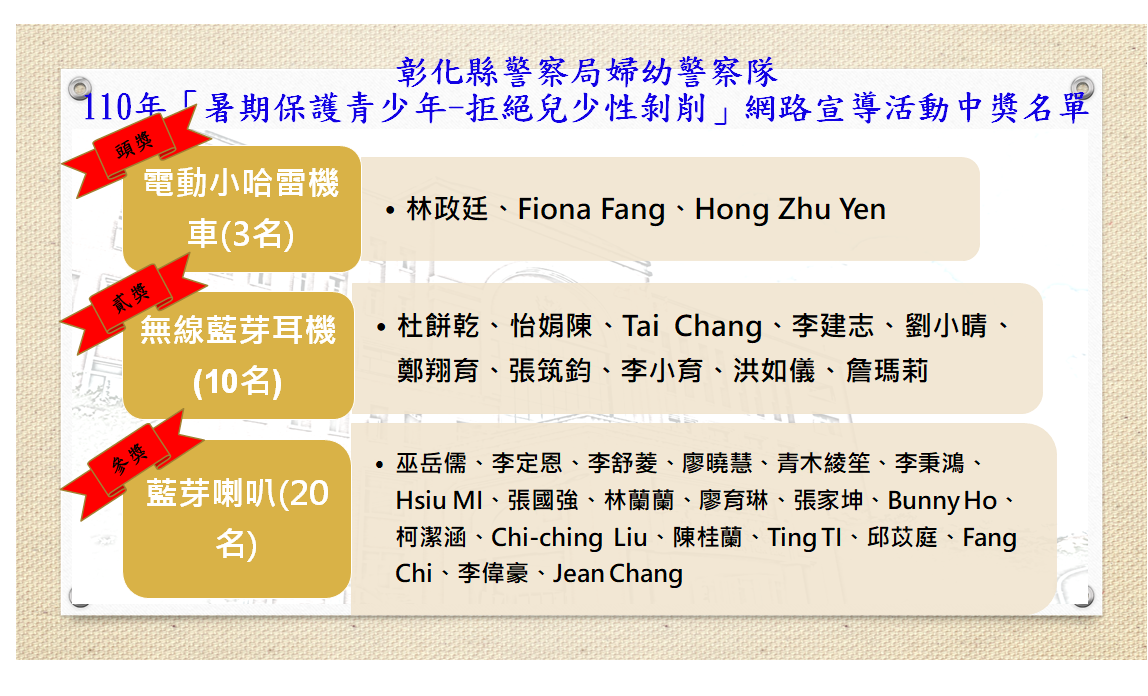 彰化縣警察局婦幼警察隊
110年「暑期保護青少年-拒絕兒少性剝削」網路宣導活動中獎名單

頭獎

電動小哈雷機車(3名)

• 林政廷、Fiona Fang、Hong Zhu Yen

貳獎

無線藍芽耳機(10名)

• 杜餅乾、怡娟陳、Tai Chang、李建志、劉小晴、鄭翔育、張筑鈞、李小育、洪如儀、詹瑪莉

參獎

藍芽喇叭(20名)

• 巫岳儒、李定恩、李舒菱、廖曉慧、青木綾笙、李秉鴻、Hsiu MI、張國強、林蘭蘭、廖育琳、張家坤、Bunny Ho、柯潔涵、Chi-ching Liu、陳桂蘭、Ting TI、邱苡庭、Fang Chi、李偉豪、Jean Chang